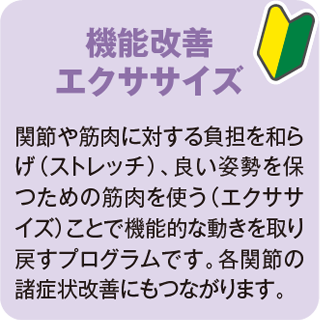 機能改善
エクササイズ

関節や筋肉に対する負担を和らげ（ストレッチ）、良い姿勢を保つための筋肉を使う（エクササイズ）ことで機能的な動きを取り戻すプログラムです。各関節の諸症状改善にもつながります。